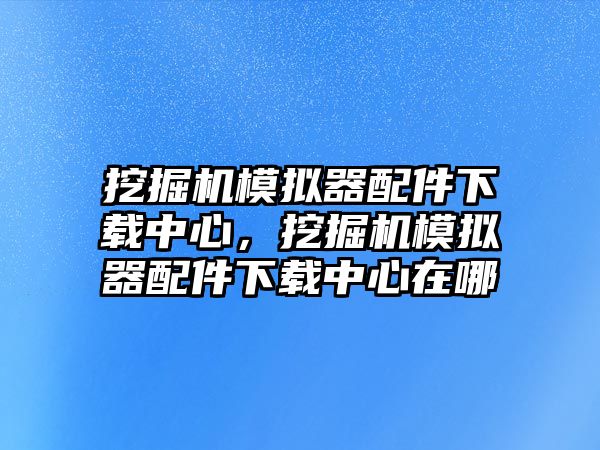 挖掘机模拟器配件下载中心，挖掘机模拟器配件下载中心在哪